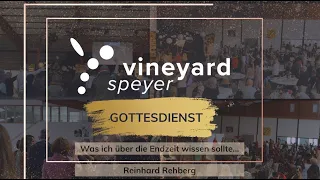 vineyard
speyer

GOTTESDIENST

Was ich über die Endzeit wissen sollte...

Reinhard Rehberg